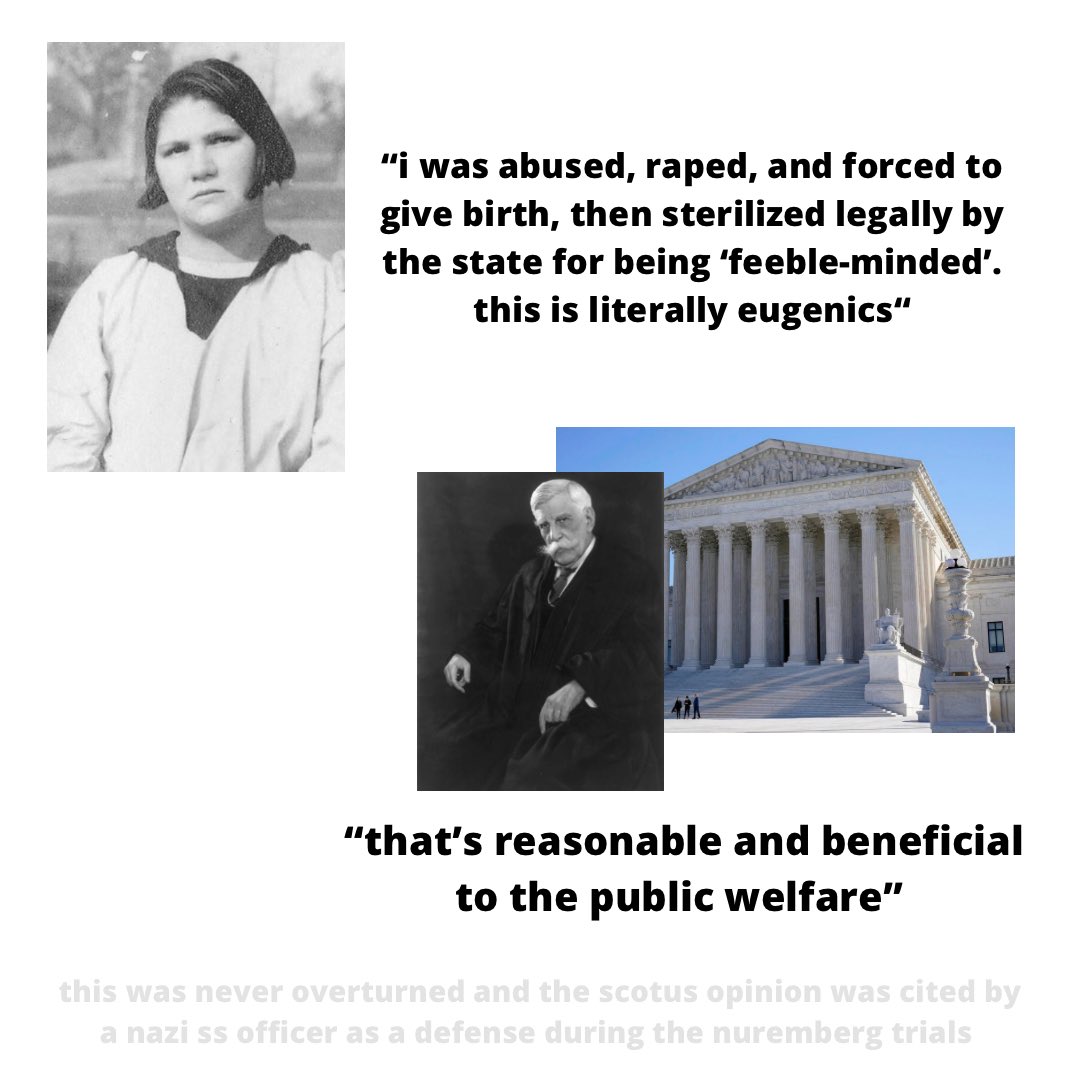 "i was abused, raped, and forced to give birth, then sterilized legally by the state for being 'feeble-minded'. this is literally eugenics"

"that's reasonable and beneficial to the public welfare"

this was never overturned and the scotus opinion was cited by a nazi ss officer as a defense during the nuremberg trials